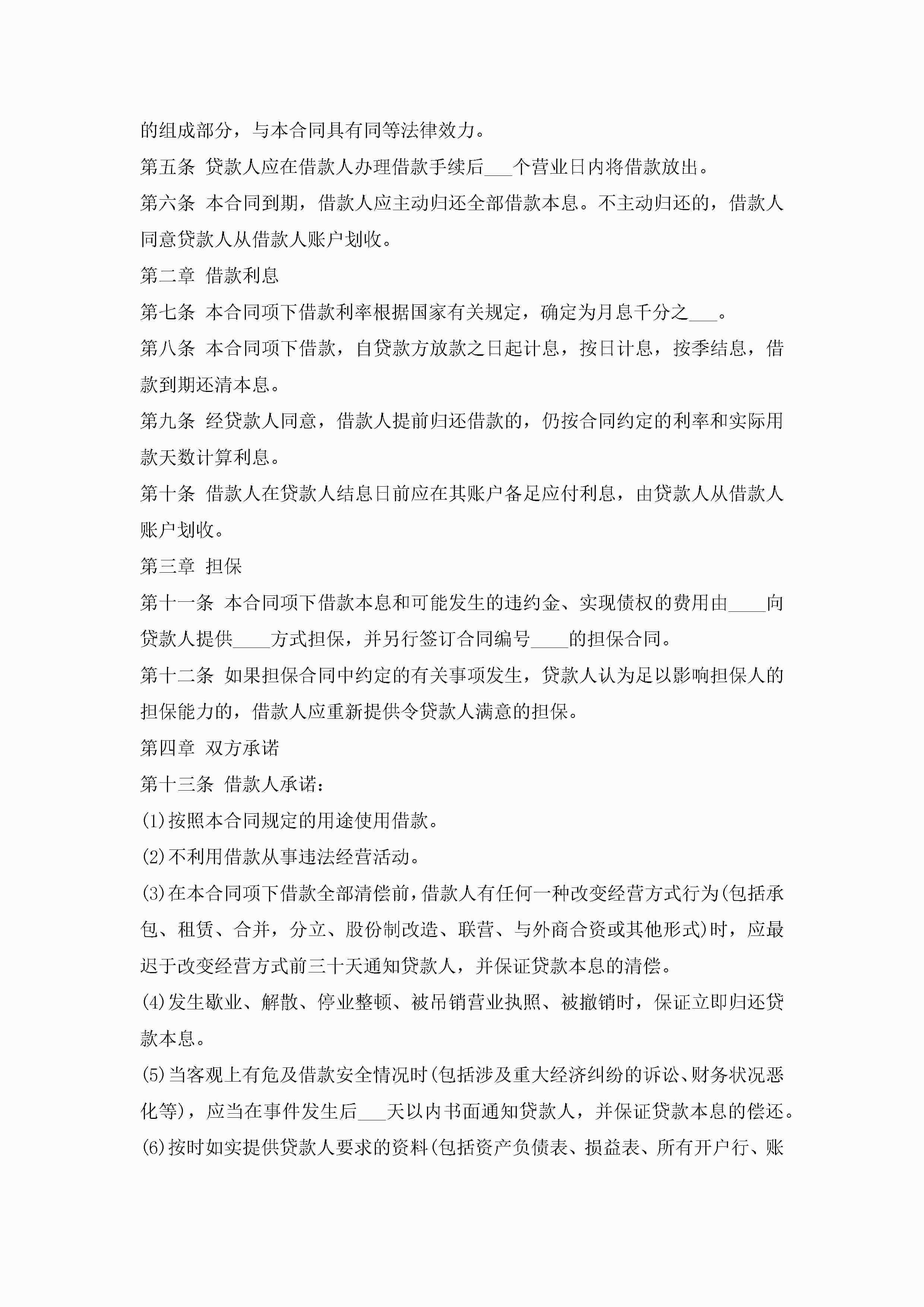 的组成部分，与本合同具有同等法律效力。

第五条 贷款人应在借款人办理借款手续后___个营业日内将借款放出。

第六条 本合同到期，借款人应主动归还全部借款本息。不主动归还的，借款人同意贷款人从借款人账户划收。

第二章 借款利息

第七条 本合同项下借款利率根据国家有关规定，确定为月息千分之___。

第八条 本合同项下借款，自贷款方放款之日起计息，按日计息，按季结息，借款到期还清本息。

第九条 经贷款人同意，借款人提前归还借款的，仍按合同约定的利率和实际用款天数计算利息。

第十条 借款人在贷款人结息日前应在其账户备足应付利息，由贷款人从借款人账户划收。

第三章 担保

第十一条 本合同项下借款本息和可能发生的违约金、实现债权的费用由____向贷款人提供____方式担保，并另行签订合同编号____的担保合同。

第十二条 如果担保合同中约定的有关事项发生，贷款人认为足以影响担保人的担保能力的，借款人应重新提供令贷款人满意的担保。

第四章 双方承诺

第十三条 借款人承诺：

(1)按照本合同规定的用途使用借款。

(2)不利用借款从事违法经营活动。

(3)在本合同项下借款全部清偿前，借款人有任何一种改变经营方式行为(包括承包、租赁、合并，分立、股份制改造、联营、与外商合资或其他形式)时，应最迟于改变经营方式前三十天通知贷款人，并保证贷款本息的清偿。

(4)发生歇业、解散、停业整顿、被吊销营业执照、被撤销时，保证立即归还贷款本息。

(5)当客观上有危及借款安全情况时(包括涉及重大经济纠纷的诉讼、财务状况恶化等)，应当在事件发生后___天以内书面通知贷款人，并保证贷款本息的偿还。

(6)按时如实提供贷款人要求的资料(包括资产负债表、损益表、所有开户行、账